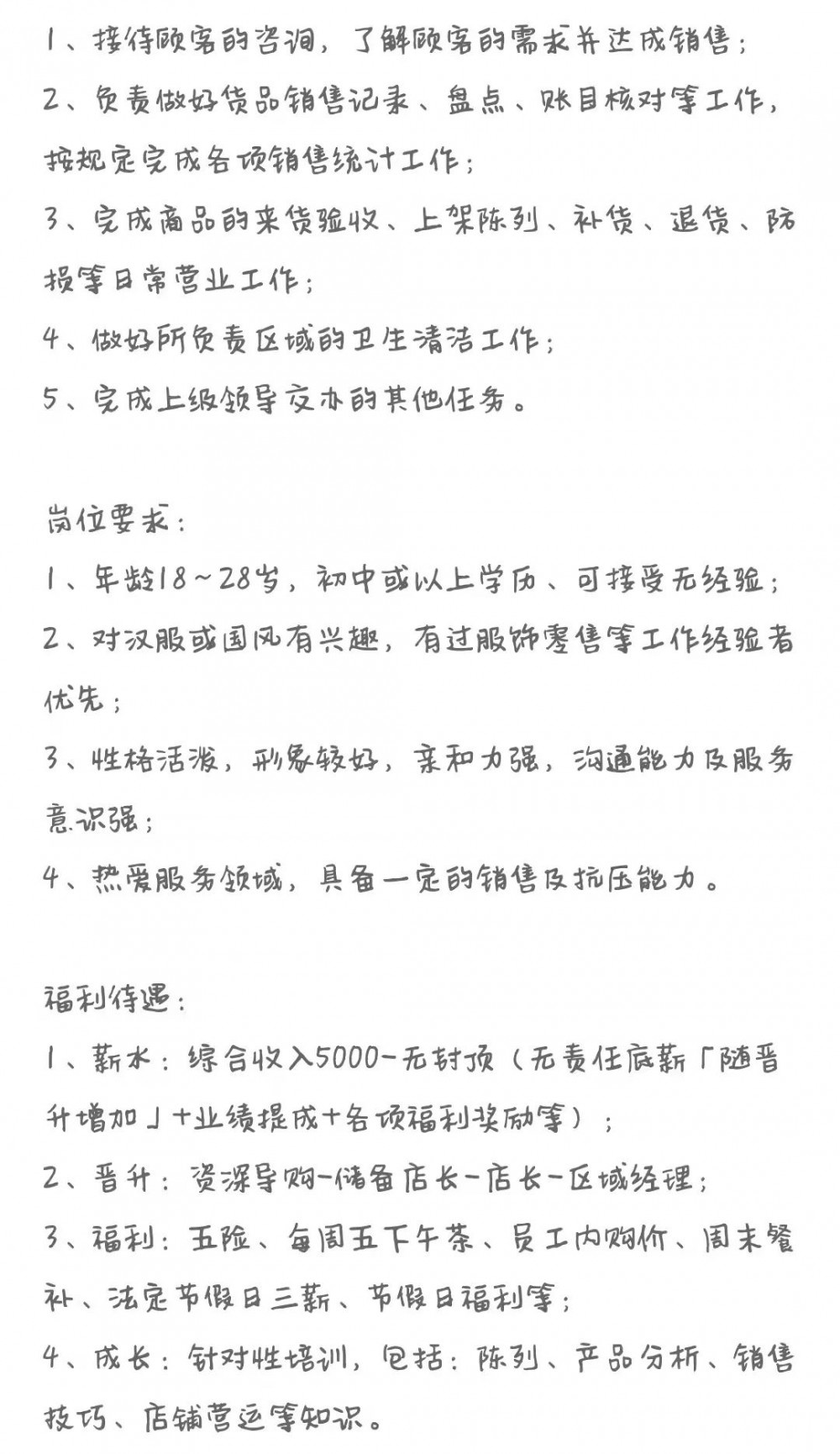 1、接待顾客的咨询，了解顾客的需求并达成销售；
2、负责做好货品销售记录、盘点、账目核对等工作，按规定完成各项销售统计工作；
3、完成商品的来货验收、上架陈列、补货、退货、防损等日常营业工作；
4、做好所负责区域的卫生清洁工作；
5、完成上级领导交办的其他任务。

岗位要求：
1、年龄18~28岁，初中或以上学历、可接受无经验；
2、对汉服或国风有兴趣，有过服饰零售等工作经验者优先；
3、性格活泼，形象较好，亲和力强，沟通能力及服务意识强；
4、热爱服务领域，具备一定的销售及抗压能力。

福利待遇：
1、薪水：综合收入5000-无封顶（无责任底薪「随晋升增加」+业绩提成+各项福利奖励等）；
2、晋升：资深导购-储备店长-店长-区域经理；
3、福利：五险、每周五下午茶、员工内购价、周末餐补、法定节假日三薪、节假日福利等；
4、成长：针对性培训，包括：陈列、产品分析、销售技巧、店铺营运等知识。